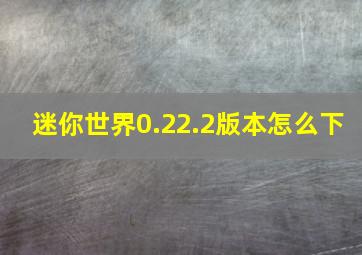 迷你世界0.22.2版本怎么下